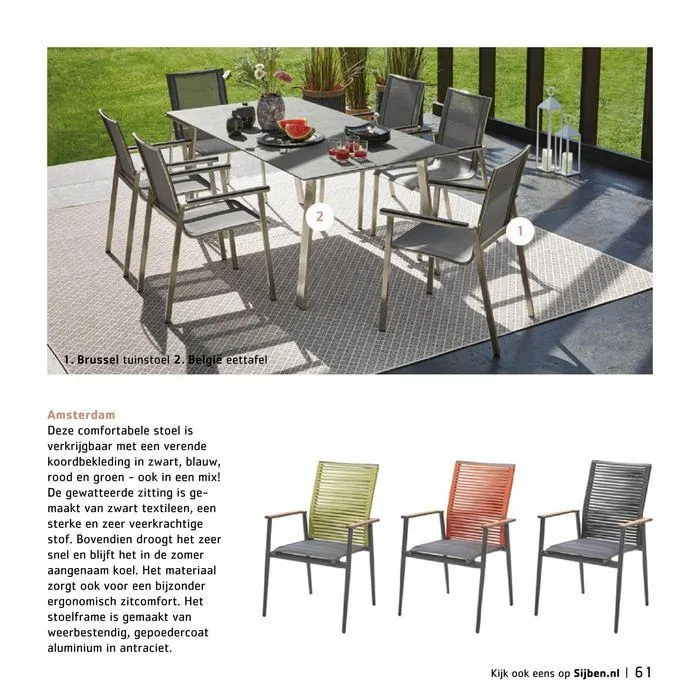 2

1

1. Brussel tuinstoel 2. België eettafel

Amsterdam
Deze comfortabele stoel is verkrijgbaar met een verende koordbekleding in zwart, blauw, rood en groen - ook in een mix! De gewatteerde zitting is gemaakt van zwart textileen, een sterke en zeer veerkrachtige stof. Bovendien droogt het zeer snel en blijft het in de zomer aangenaam koel. Het materiaal zorgt ook voor een bijzonder ergonomisch zitcomfort. Het stoelframe is gemaakt van weerbestendig, gepoedercoat aluminium in antraciet.

Kijk ook eens op Sijben.nl | 61